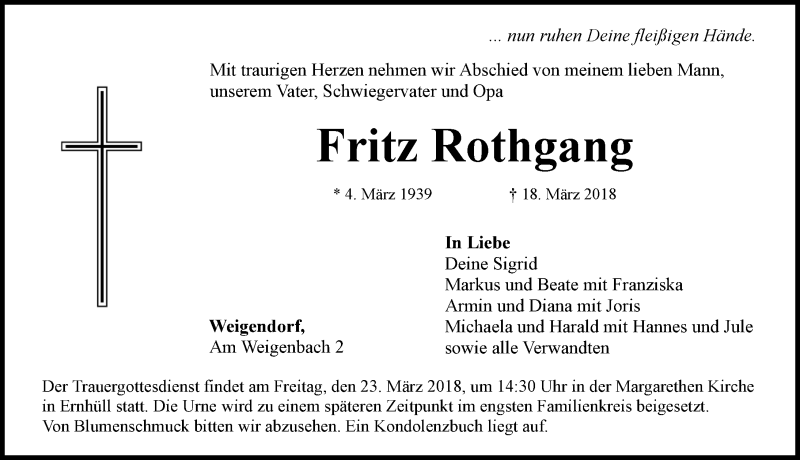 ... nun ruhen Deine fleißigen Hände.

Mit traurigen Herzen nehmen wir Abschied von meinem lieben Mann, unserem Vater, Schwiegervater und Opa

Fritz Rothgang

* 4. März 1939 † 18. März 2018

In Liebe
Deine Sigrid
Markus und Beate mit Franziska
Armin und Diana mit Joris
Michaela und Harald mit Hannes und Jule
sowie alle Verwandten

Weigendorf,
Am Weigenbach 2

Der Trauergottesdienst findet am Freitag, den 23. März 2018, um 14:30 Uhr in der Margarethen Kirche in Ernhüll statt. Die Urne wird zu einem späteren Zeitpunkt im engsten Familienkreis beigesetzt. Von Blumenschmuck bitten wir abzusehen. Ein Kondolenzbuch liegt auf.